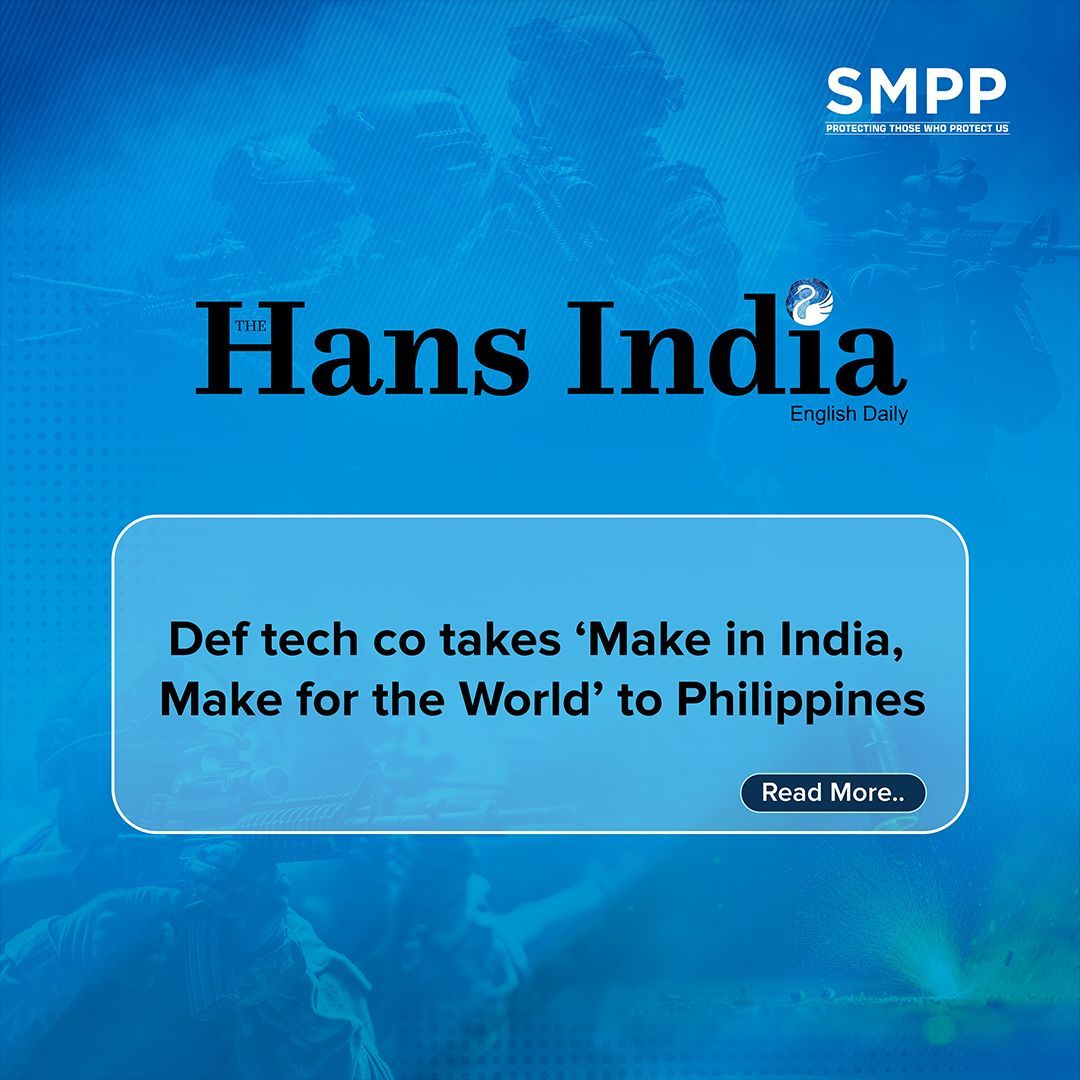 SMPP
PROTECTING THOSE WHO PROTECT US

THE Hans India
English Daily

Def tech co takes ‘Make in India, Make for the World’ to Philippines

Read More..